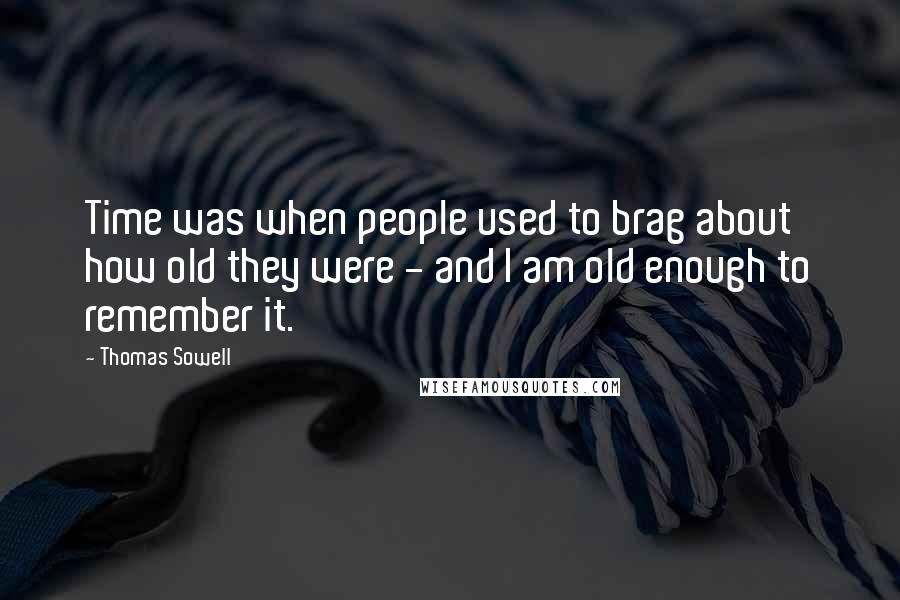 Time was when people used to brag about how old they were - and I am old enough to remember it.

- Thomas Sowell

WISEFAMOUSQUOTES.COM